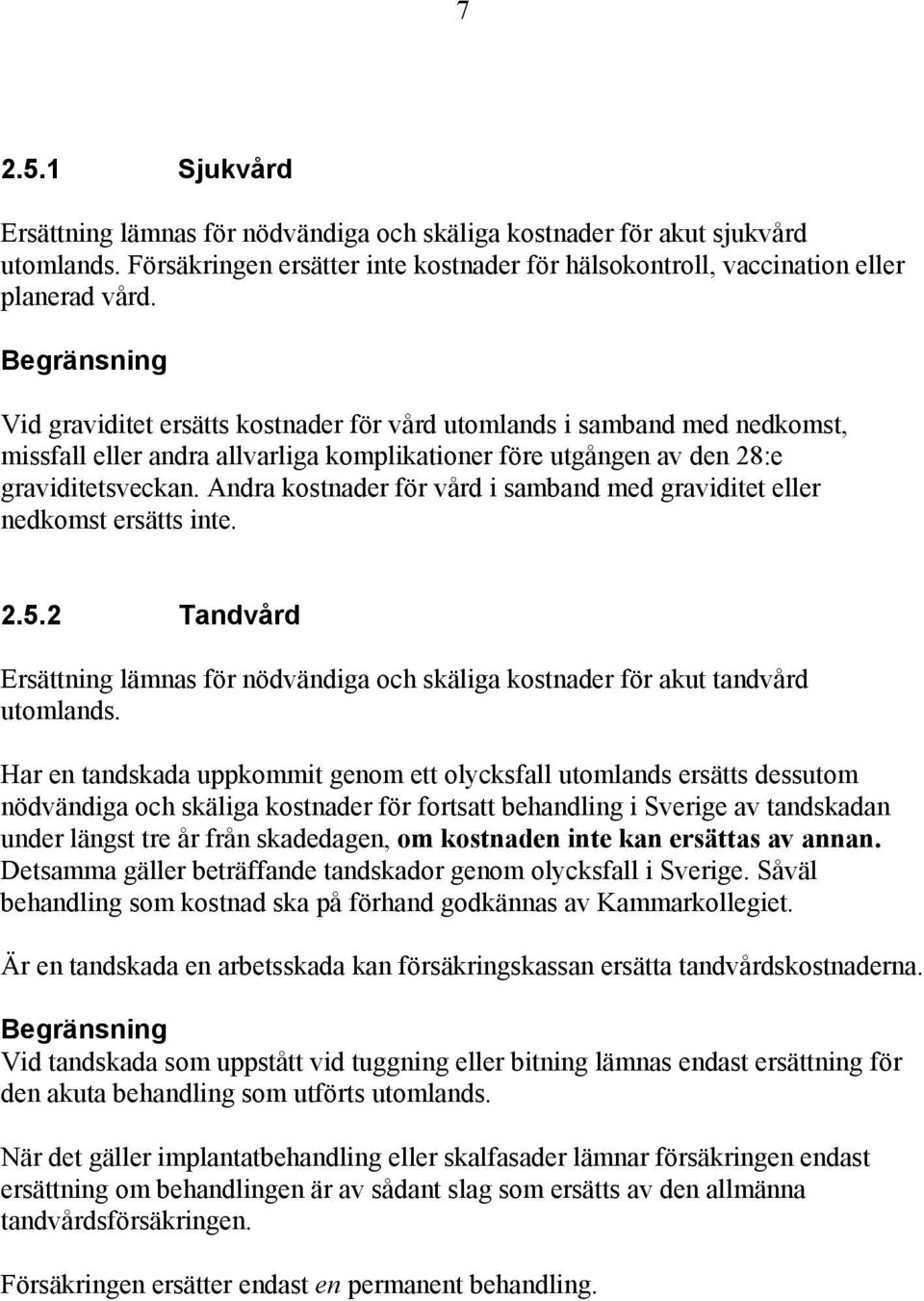 7

2.5.1 Sjukvård

Ersättning lämnas för nödvändiga och skäliga kostnader för akut sjukvård utomlands. Försäkringen ersätter inte kostnader för hälsokontroll, vaccination eller planerad vård.

Begränsning

Vid graviditet ersätts kostnader för vård utomlands i samband med nedkomst, missfall eller andra allvarliga komplikationer före utgången av den 28:e graviditetsveckan. Andra kostnader för vård i samband med graviditet eller nedkomst ersätts inte.

2.5.2 Tandvård

Ersättning lämnas för nödvändiga och skäliga kostnader för akut tandvård utomlands.

Har en tandskada uppkommit genom ett olycksfall utomlands ersätts dessutom nödvändiga och skäliga kostnader för fortsatt behandling i Sverige av tandskadan under längst tre år från skadedagen, om kostnaden inte kan ersättas av annan. Detsamma gäller beträffande tandskador genom olycksfall i Sverige. Såväl behandling som kostnad ska på förhand godkännas av Kammarkollegiet.

Är en tandskada en arbetsskada kan försäkringskassan ersätta tandvårdskostnaderna.

Begränsning
Vid tandskada som uppstått vid tuggning eller bitning lämnas endast ersättning för den akuta behandling som utförts utomlands.

När det gäller implantatbehandling eller skalfasader lämnar försäkringen endast ersättning om behandlingen är av sådant slag som ersätts av den allmänna tandvårdsförsäkringen.

Försäkringen ersätter endast en permanent behandling.